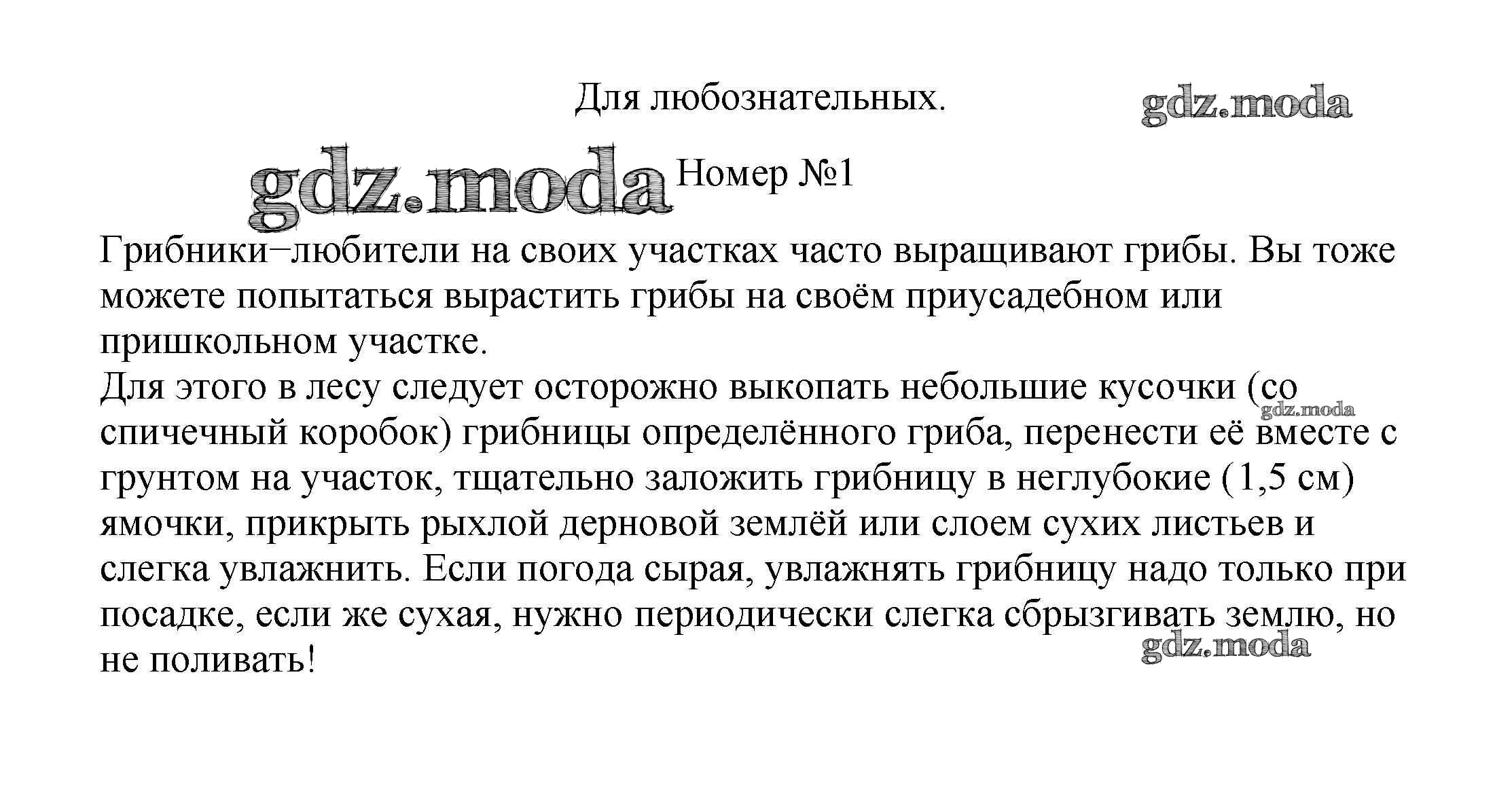 Для любознательных.

gdz.moda

gdz.moda Номер №1

Грибники−любители на своих участках часто выращивают грибы. Вы тоже можете попытаться вырастить грибы на своём приусадебном или пришкольном участке.
Для этого в лесу следует осторожно выкопать небольшие кусочки (со спичечный коробок) грибницы определённого гриба, перенести её вместе с грунтом на участок, тщательно заложить грибницу в неглубокие (1,5 см) ямочки, прикрыть рыхлой дерновой землёй или слоем сухих листьев и слегка увлажнить. Если погода сырая, увлажнять грибницу надо только при посадке, если же сухая, нужно периодически слегка сбрызгивать землю, но не поливать!

gdz.moda

gdz.moda